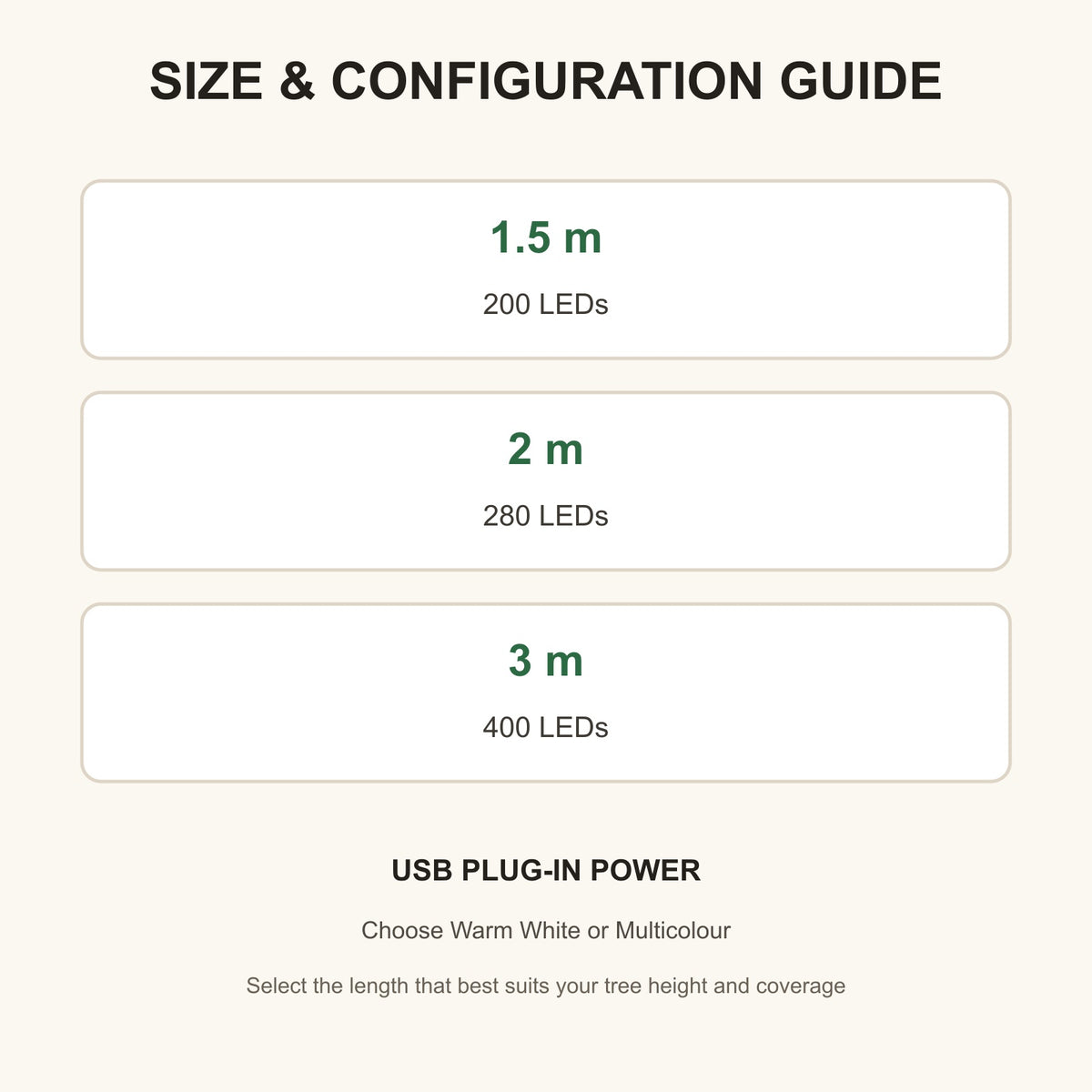 SIZE & CONFIGURATION GUIDE

1.5 m

200 LEDs

2 m

280 LEDs

3 m

400 LEDs

USB PLUG-IN POWER

Choose Warm White or Multicolour

Select the length that best suits your tree height and coverage